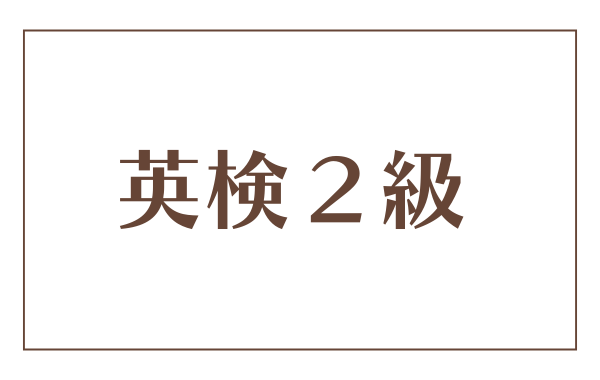 英検２級